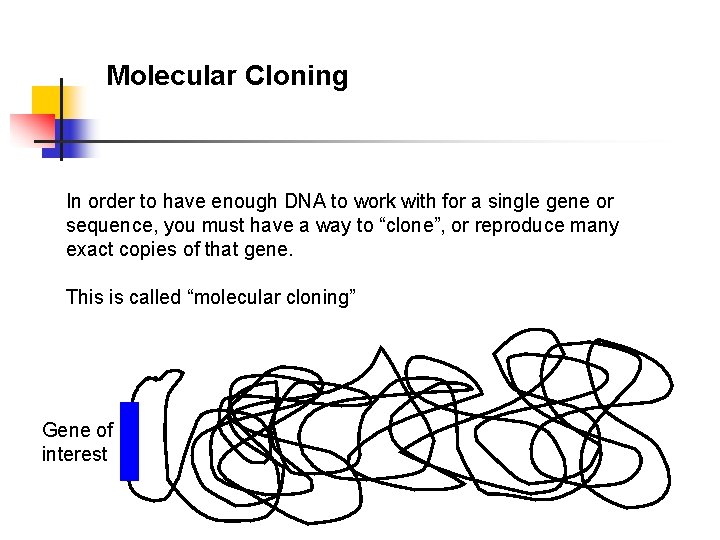 Molecular Cloning

In order to have enough DNA to work with for a single gene or sequence, you must have a way to "clone", or reproduce many exact copies of that gene.

This is called "molecular cloning"

Gene of
interest